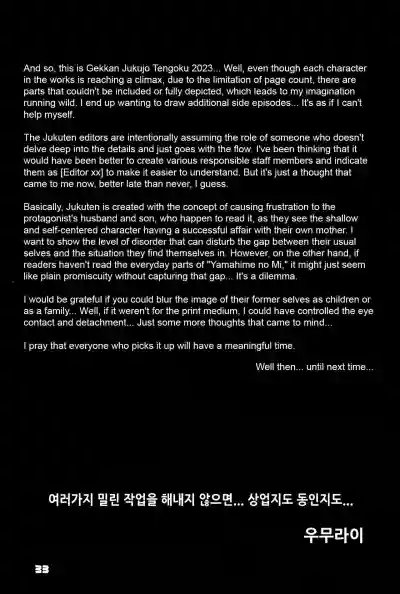 And so, this is Gekkan Jukujo Tengoku 2023... Well, even though each character in the works is reaching a climax, due to the limitation of page count, there are parts that couldn't be included or fully depicted, which leads to my imagination running wild. I end up wanting to draw additional side episodes... It's as if I can't help myself.

The Jukuten editors are intentionally assuming the role of someone who doesn't delve deep into the details and just goes with the flow. I've been thinking that it would have been better to create various responsible staff members and indicate them as [Editor xx] to make it easier to understand. But it's just a thought that came to me now, better late than never, I guess.

Basically, Jukuten is created with the concept of causing frustration to the protagonist's husband and son, who happen to read it, as they see the shallow and self-centered character having a successful affair with their own mother. I want to show the level of disorder that can disturb the gap between their usual selves and the situation they find themselves in. However, on the other hand, if readers haven't read the everyday parts of "Yamahime no Mi," it might just seem like plain promiscuity without capturing that gap... It's a dilemma.

I would be grateful if you could blur the image of their former selves as children or as a family... Well, if it weren't for the print medium, I could have controlled the eye contact and detachment... Just some more thoughts that came to mind...

I pray that everyone who picks it up will have a meaningful time.

Well then... until next time...

여러가지 밀린 작업을 해내지 않으면... 상업지도 동인지도...

우무라이

33